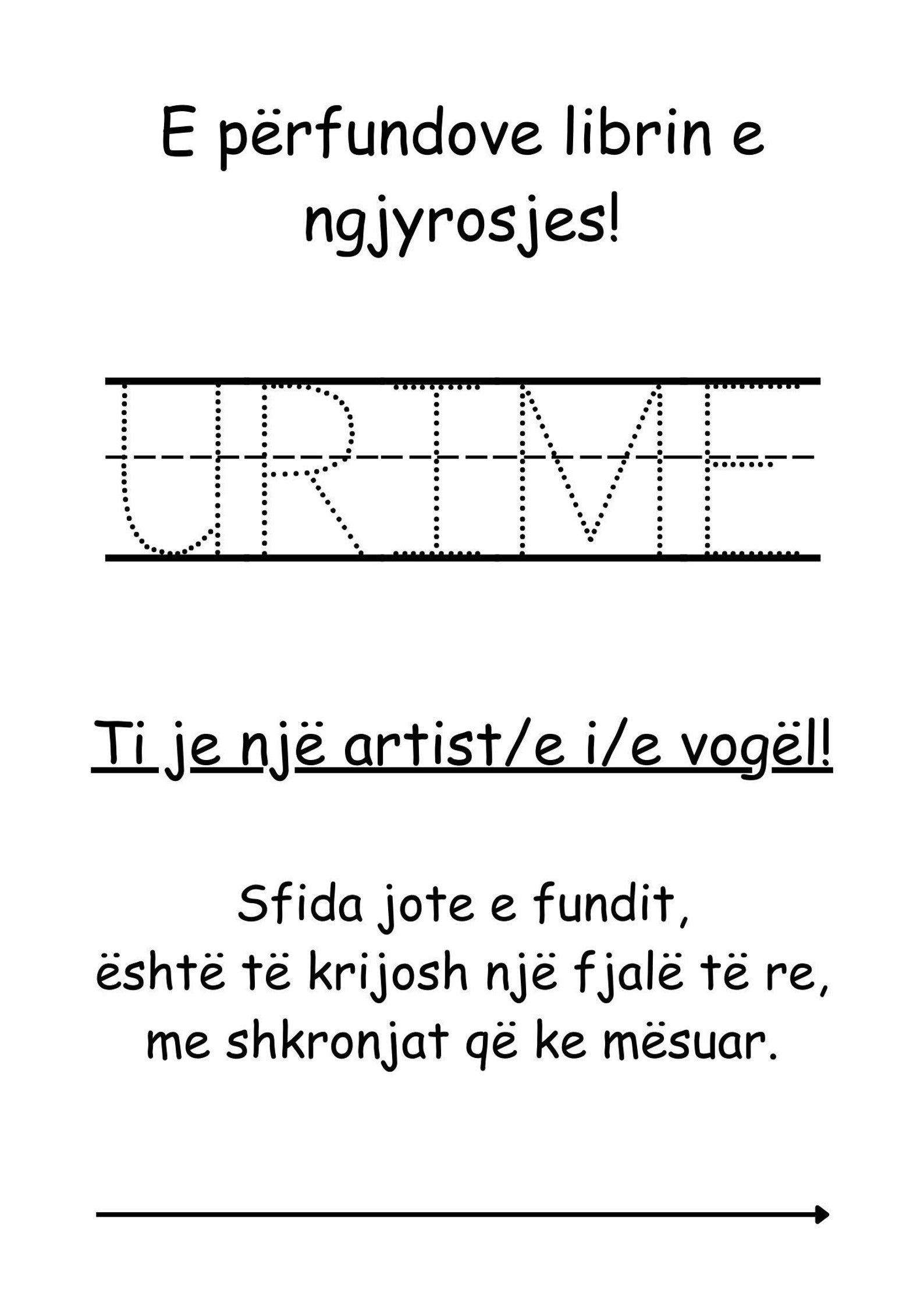 E përfundove librin e ngjyrosjes!

URIME

Ti je një artist/e i/e vogël!

Sfida jote e fundit,
është të krijosh një fjalë të re,
me shkronjat që ke mësuar.